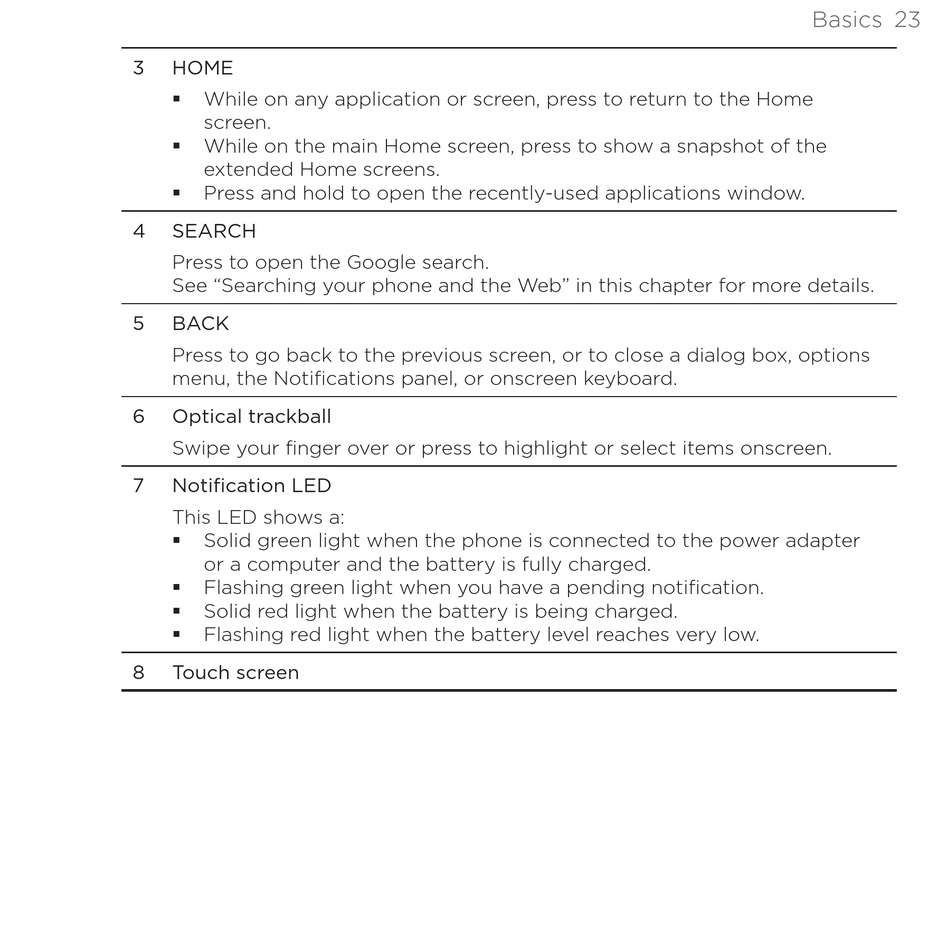 Basics 23

3 HOME
▪ While on any application or screen, press to return to the Home screen.
▪ While on the main Home screen, press to show a snapshot of the extended Home screens.
▪ Press and hold to open the recently-used applications window.

4 SEARCH
Press to open the Google search.
See “Searching your phone and the Web” in this chapter for more details.

5 BACK
Press to go back to the previous screen, or to close a dialog box, options menu, the Notifications panel, or onscreen keyboard.

6 Optical trackball
Swipe your finger over or press to highlight or select items onscreen.

7 Notification LED
This LED shows a:
▪ Solid green light when the phone is connected to the power adapter or a computer and the battery is fully charged.
▪ Flashing green light when you have a pending notification.
▪ Solid red light when the battery is being charged.
▪ Flashing red light when the battery level reaches very low.

8 Touch screen